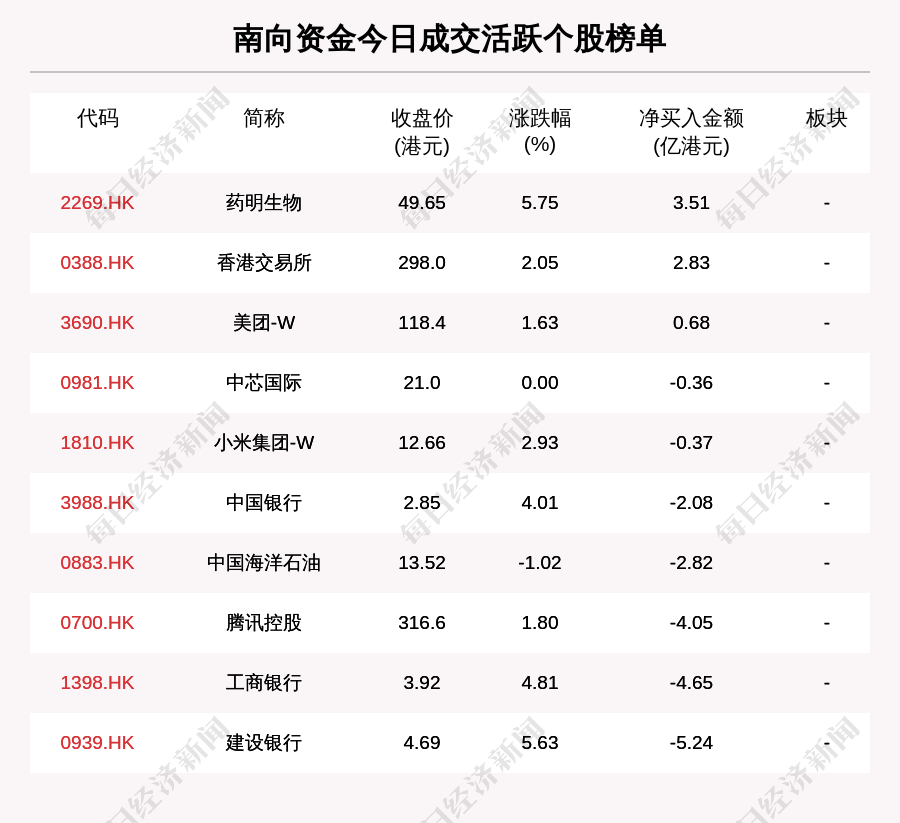 南向资金今日成交活跃个股榜单

| 代码 | 简称 | 收盘价(港元) | 涨跌幅(%) | 净买入金额(亿港元) | 板块 |
|---|---|---|---|---|---|
| 2269.HK | 药明生物 | 49.65 | 5.75 | 3.51 | - |
| 0388.HK | 香港交易所 | 298.0 | 2.05 | 2.83 | - |
| 3690.HK | 美团-W | 118.4 | 1.63 | 0.68 | - |
| 0981.HK | 中芯国际 | 21.0 | 0.00 | -0.36 | - |
| 1810.HK | 小米集团-W | 12.66 | 2.93 | -0.37 | - |
| 3988.HK | 中国银行 | 2.85 | 4.01 | -2.08 | - |
| 0883.HK | 中国海洋石油 | 13.52 | -1.02 | -2.82 | - |
| 0700.HK | 腾讯控股 | 316.6 | 1.80 | -4.05 | - |
| 1398.HK | 工商银行 | 3.92 | 4.81 | -4.65 | - |
| 0939.HK | 建设银行 | 4.69 | 5.63 | -5.24 | - |

每日经济新闻